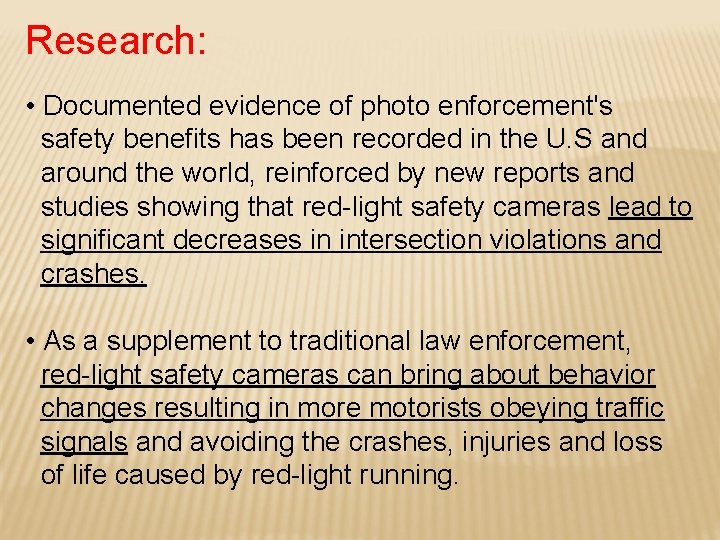 Research:

• Documented evidence of photo enforcement's safety benefits has been recorded in the U.S and around the world, reinforced by new reports and studies showing that red-light safety cameras lead to significant decreases in intersection violations and crashes.

• As a supplement to traditional law enforcement, red-light safety cameras can bring about behavior changes resulting in more motorists obeying traffic signals and avoiding the crashes, injuries and loss of life caused by red-light running.